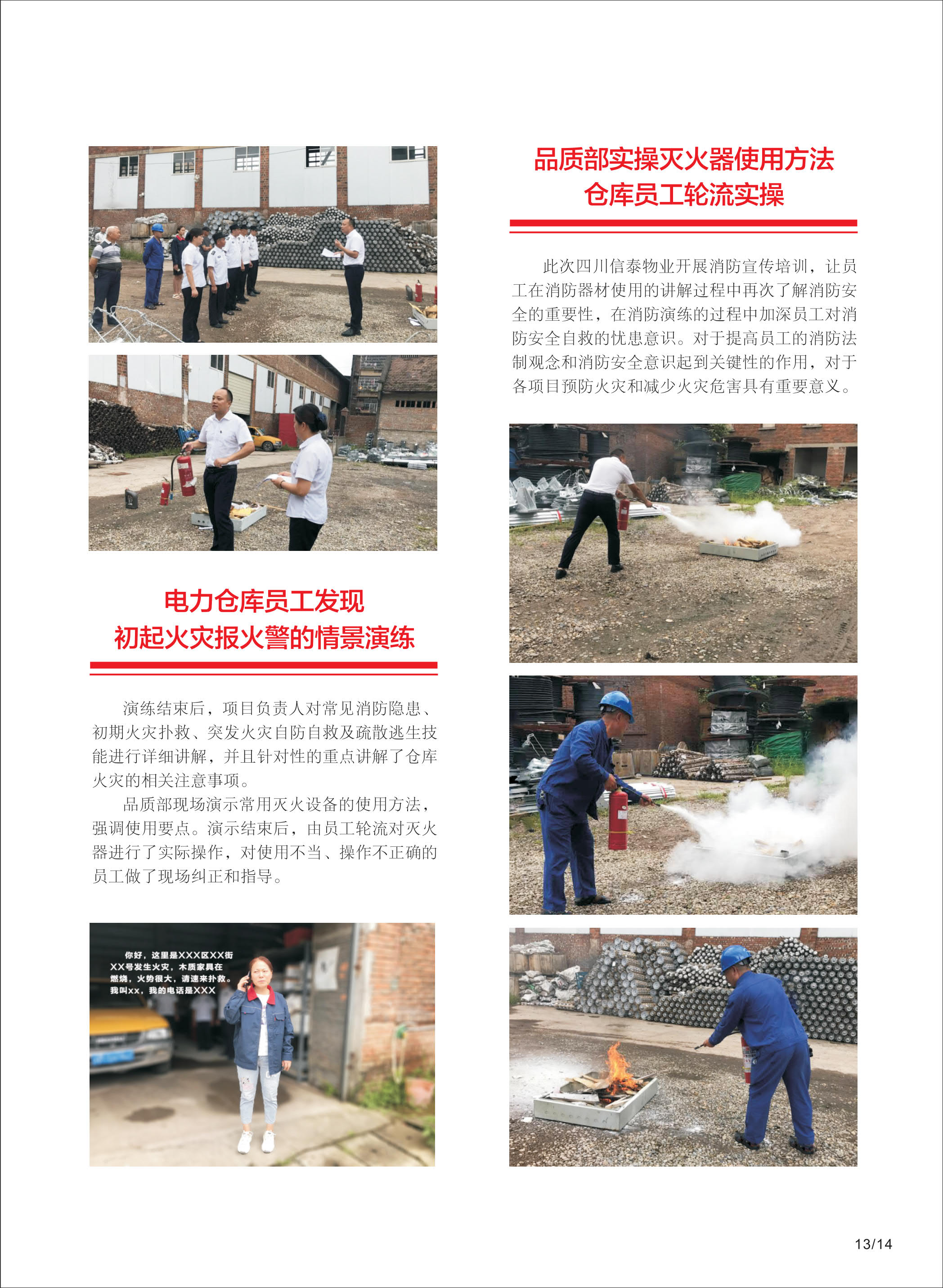 电力仓库员工发现
初起火灾报火警的情景演练

演练结束后，项目负责人对常见消防隐患、初期火灾扑救、突发火灾自防自救及疏散逃生技能进行详细讲解，并且针对性的重点讲解了仓库火灾的相关注意事项。

品质部现场演示常用灭火设备的使用方法，强调使用要点。演示结束后，由员工轮流对灭火器进行了实际操作，对使用不当、操作不正确的员工做了现场纠正和指导。

你好，这里是XXX区XX街XX号发生火灾，木质家具在燃烧，火势很大，请速来扑救。我叫xx，我的电话是XXX

品质部实操灭火器使用方法
仓库员工轮流实操

此次四川信泰物业开展消防宣传培训，让员工在消防器材使用的讲解过程中再次了解消防安全的重要性，在消防演练的过程中加深员工对消防安全自救的忧患意识。对于提高员工的消防法制观念和消防安全意识起到关键性的作用，对于各项目预防火灾和减少火灾危害具有重要意义。

13/14